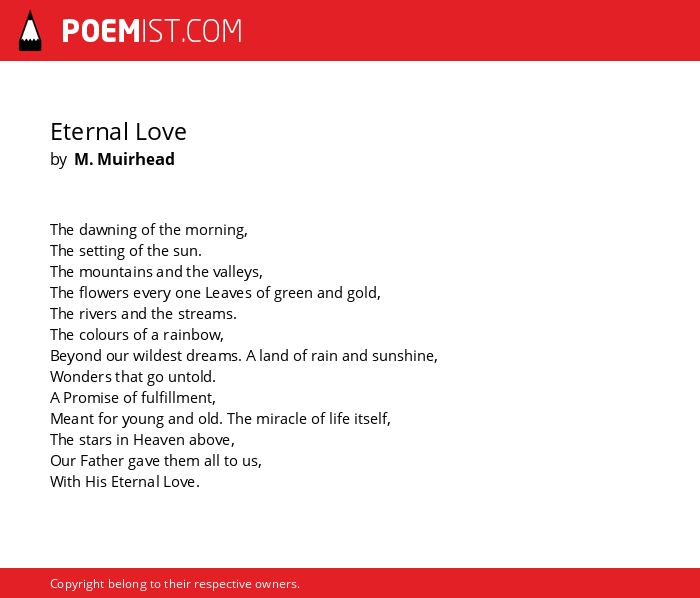 POEMIST.COM

Eternal Love
by M. Muirhead

The dawning of the morning,
The setting of the sun.
The mountains and the valleys,
The flowers every one Leaves of green and gold,
The rivers and the streams.
The colours of a rainbow,
Beyond our wildest dreams. A land of rain and sunshine,
Wonders that go untold.
A Promise of fulfillment,
Meant for young and old. The miracle of life itself,
The stars in Heaven above,
Our Father gave them all to us,
With His Eternal Love.

Copyright belong to their respective owners.